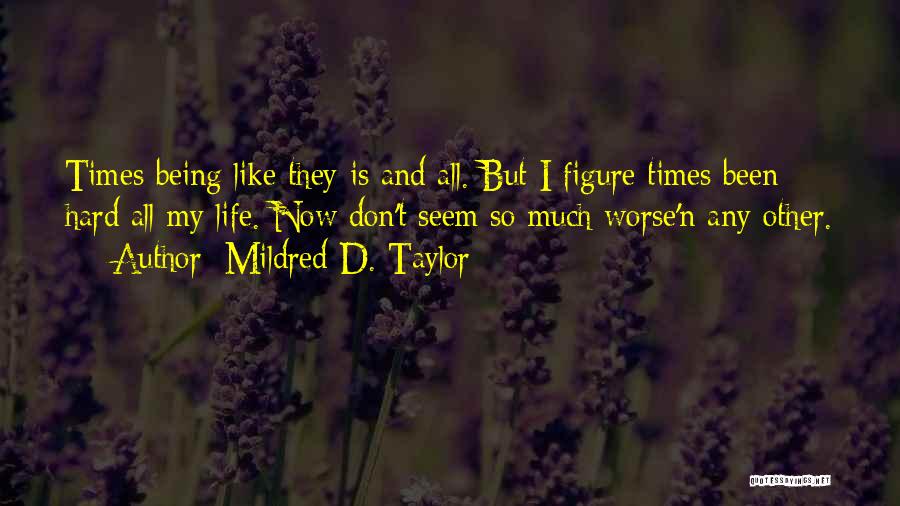 Times being like they is and all. But I figure times been hard all my life. Now don't seem so much worse'n any other.
— Author: Mildred D. Taylor

QUOTESSAYINGS.NET